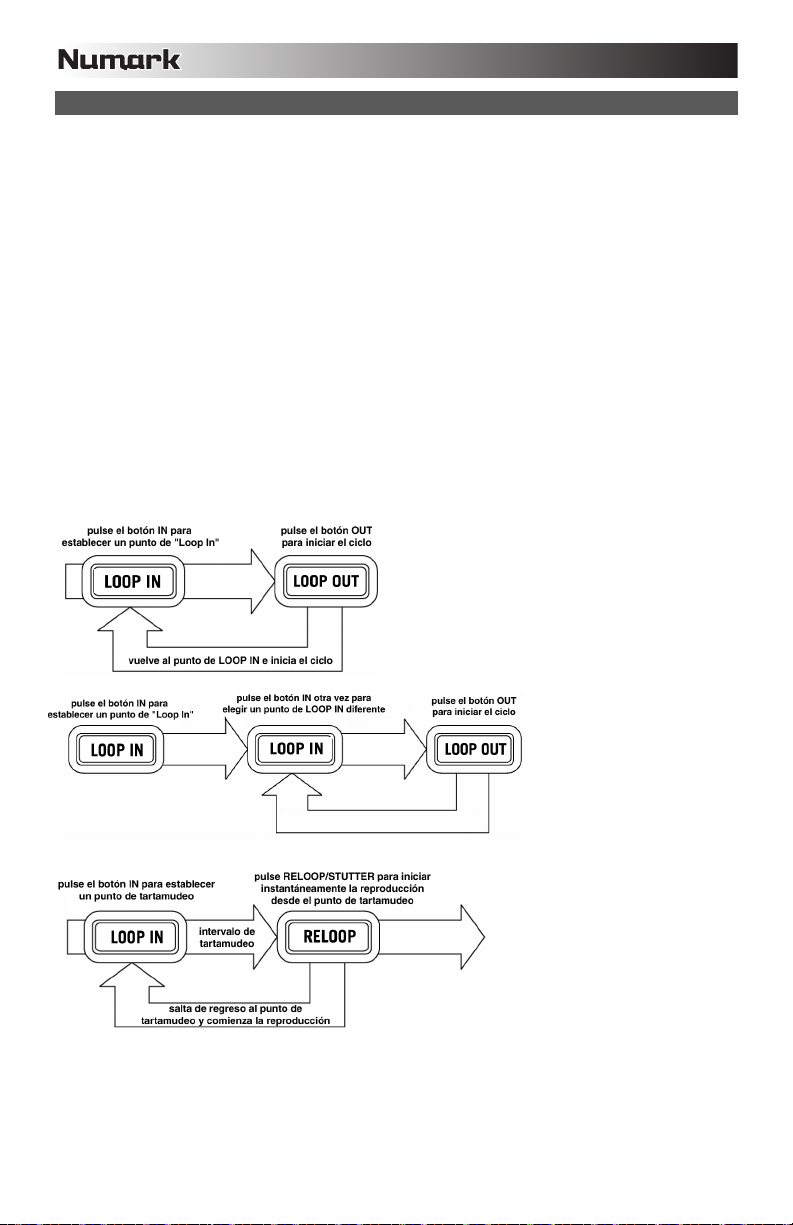 Numark

pulse el botón IN para establecer un punto de "Loop In"

pulse el botón OUT para iniciar el ciclo

LOOP IN

LOOP OUT

vuelve al punto de LOOP IN e inicia el ciclo

pulse el botón IN para establecer un punto de "Loop In"

pulse el botón IN otra vez para elegir un punto de LOOP IN diferente

pulse el botón OUT para iniciar el ciclo

LOOP IN

LOOP IN

LOOP OUT

pulse el botón IN para establecer un punto de tartamudeo

pulse RELOOP/STUTTER para iniciar instantáneamente la reproducción desde el punto de tartamudeo

LOOP IN

intervalo de tartamudeo

RELOOP

salta de regreso al punto de tartamudeo y comienza la reproducción